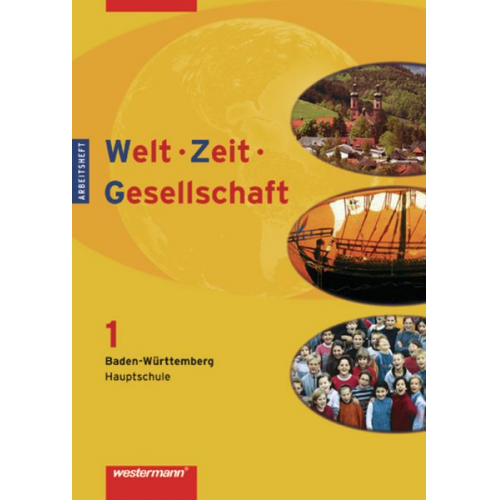 ARBEITSHEFT

Welt · Zeit · Gesellschaft

1

Baden-Württemberg
Hauptschule

westermann®